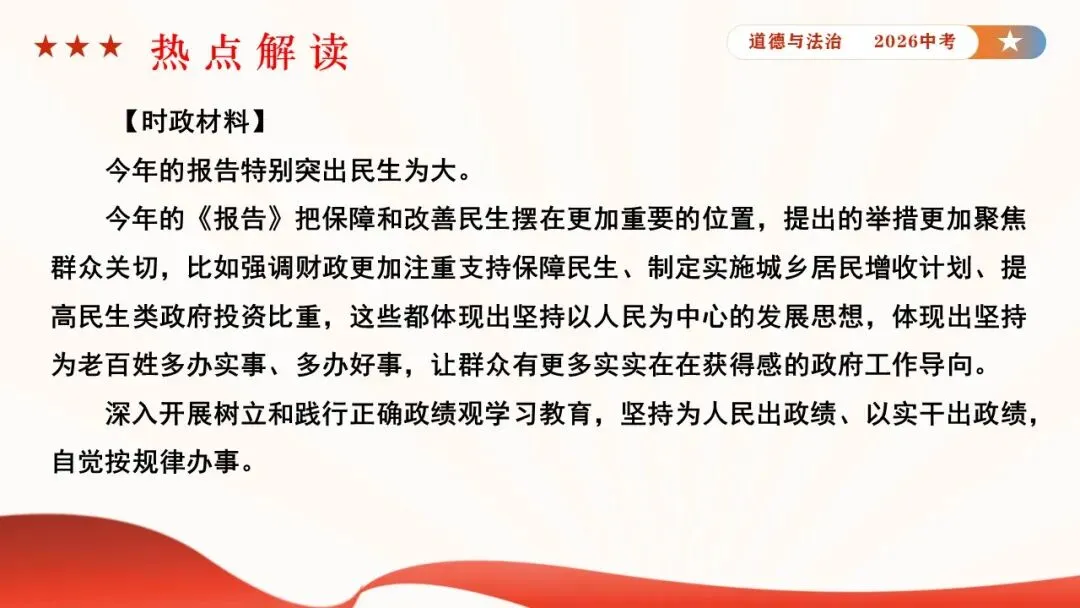 ★★★ 热点解读

道德与法治 2026中考 ★

【时政材料】

今年的报告特别突出民生为大。

今年的《报告》把保障和改善民生摆在更加重要的位置，提出的举措更加聚焦群众关切，比如强调财政更加注重支持保障民生、制定实施城乡居民增收计划、提高民生类政府投资比重，这些都体现出坚持以人民为中心的发展思想，体现出坚持为老百姓多办实事、多办好事，让群众有更多实实在在获得感的政府工作导向。

深入开展树立和践行正确政绩观学习教育，坚持为人民出政绩、以实干出政绩，自觉按规律办事。